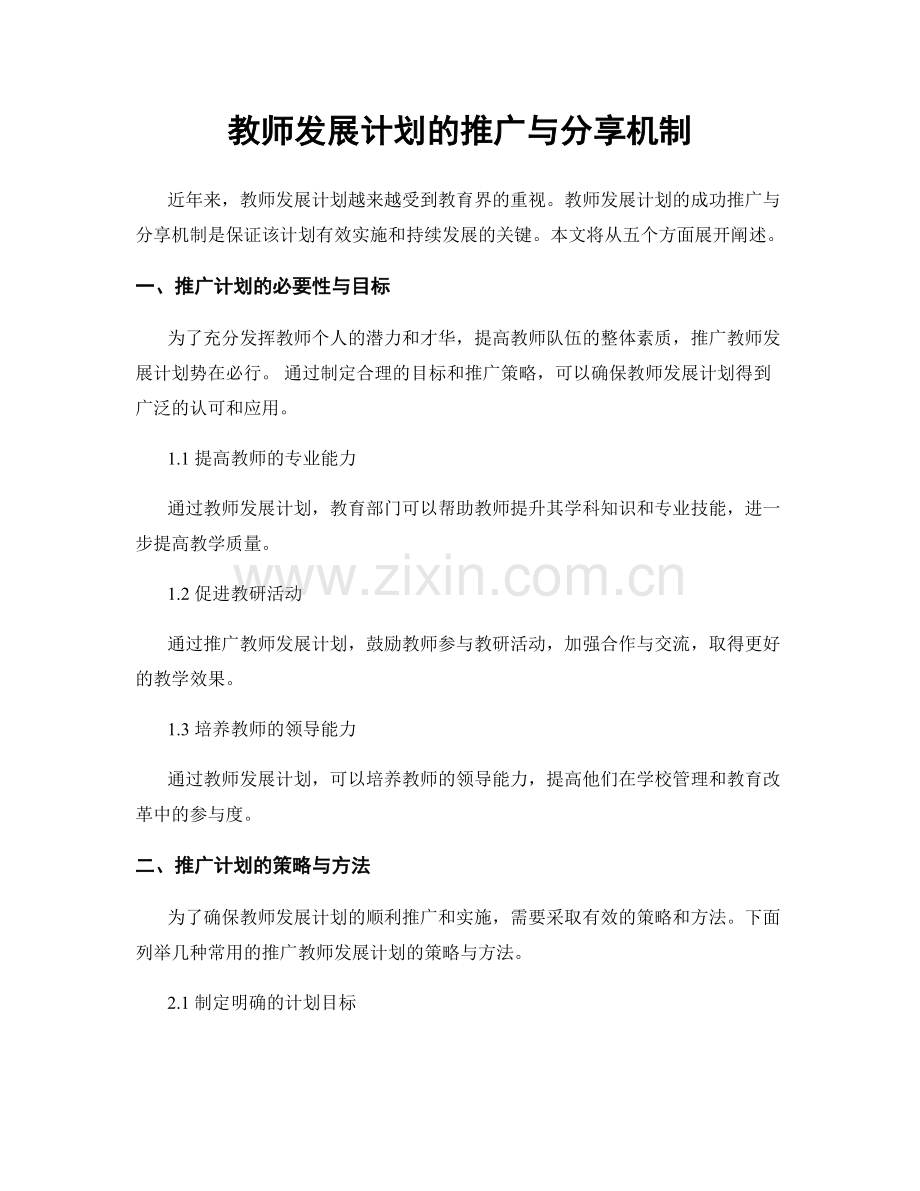 教师发展计划的推广与分享机制

近年来，教师发展计划越来越受到教育界的重视。教师发展计划的成功推广与分享机制是保证该计划有效实施和持续发展的关键。本文将从五个方面展开阐述。

一、推广计划的必要性与目标

为了充分发挥教师个人的潜力和才华，提高教师队伍的整体素质，推广教师发展计划势在必行。通过制定合理的目标和推广策略，可以确保教师发展计划得到广泛的认可和应用。

1.1提高教师的专业能力

通过教师发展计划，教育部门可以帮助教师提升其学科知识和专业技能，进一步提高教学质量。

1.2促进教研活动

通过推广教师发展计划，鼓励教师参与教研活动，加强合作与交流，取得更好的教学效果。

1.3培养教师的领导能力

通过教师发展计划，可以培养教师的领导能力，提高他们在学校管理和教育改革中的参与度。

二、推广计划的策略与方法

为了确保教师发展计划的顺利推广和实施，需要采取有效的策略和方法。下面列举几种常用的推广教师发展计划的策略与方法。

2.1制定明确的计划目标

www.zixin.com.cn